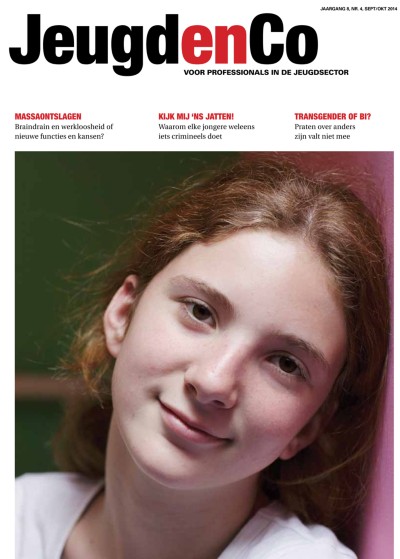 JAARGANG 8, NR. 4, SEPT/OKT 2014

JeugdenCo

VOOR PROFESSIONALS IN DE JEUGDSECTOR

MASSAONTSLAGEN
Braindrain en werkloosheid of nieuwe functies en kansen?

KIJK MIJ 'NS JATTEN!
Waarom elke jongere weleens iets crimineels doet

TRANSGENDER OF BI?
Praten over anders zijn valt niet mee